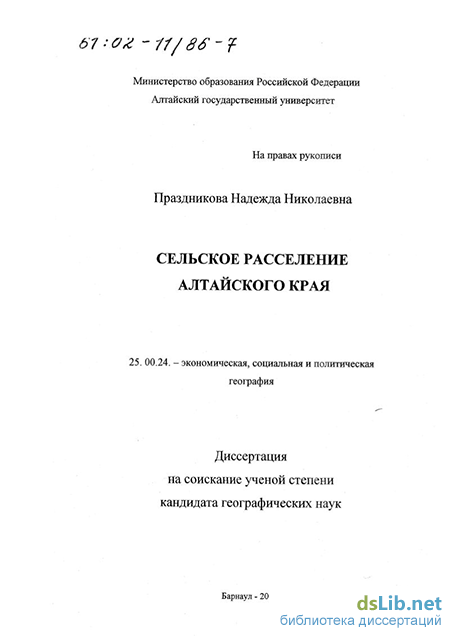 61:02-11/86-7

Министерство образования Российской Федерации
Алтайский государственный университет

На правах рукописи

Праздникова Надежда Николаевна

СЕЛЬСКОЕ РАССЕЛЕНИЕ АЛТАЙСКОГО КРАЯ

25. 00.24. – экономическая, социальная и политическая география

Диссертация
на соискание ученой степени
кандидата географических наук

Барнаул - 20

dsLib.net
библиотека диссертаций